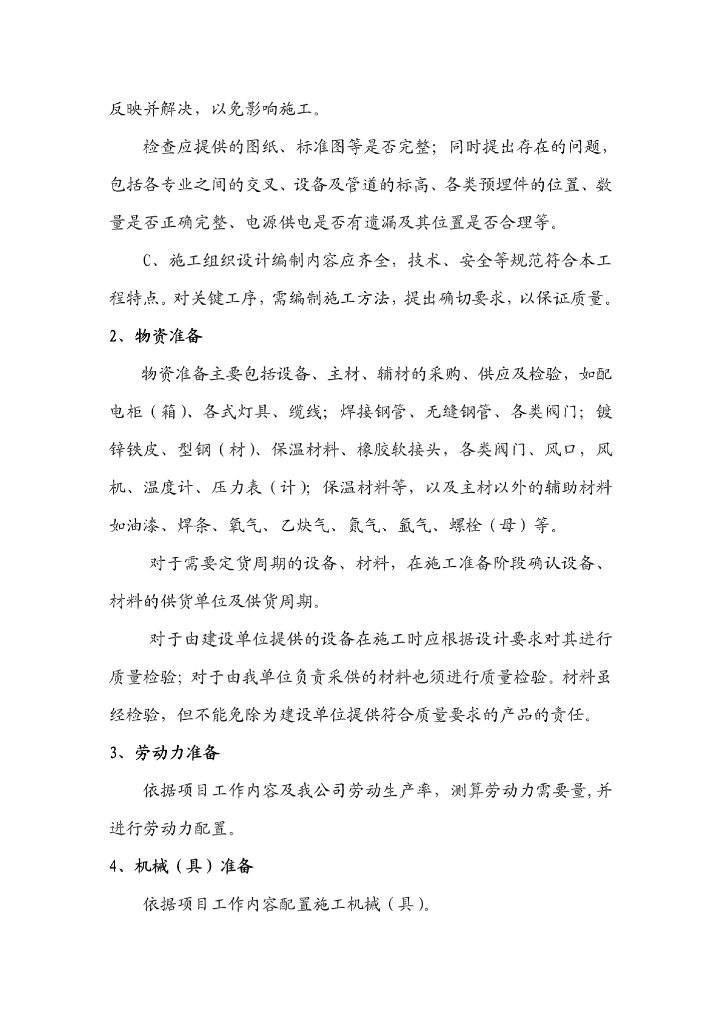 反映并解决，以免影响施工。

检查应提供的图纸、标准图等是否完整；同时提出存在的问题，包括各专业之间的交叉、设备及管道的标高、各类预埋件的位置、数量是否正确完整、电源供电是否有遗漏及其位置是否合理等。

C、施工组织设计编制内容应齐全，技术、安全等规范符合本工程特点。对关键工序，需编制施工方法，提出确切要求，以保证质量。

2、物资准备

物资准备主要包括设备、主材、辅材的采购、供应及检验，如配电柜（箱）、各式灯具、缆线；焊接钢管、无缝钢管、各类阀门；镀锌铁皮、型钢（材）、保温材料、橡胶软接头，各类阀门、风口，风机、温度计、压力表（计）；保温材料等，以及主材以外的辅助材料如油漆、焊条、氧气、乙炔气、氮气、氩气、螺栓（母）等。

对于需要定货周期的设备、材料，在施工准备阶段确认设备、材料的供货单位及供货周期。

对于由建设单位提供的设备在施工时应根据设计要求对其进行质量检验；对于由我单位负责采供的材料也须进行质量检验。材料虽经检验，但不能免除为建设单位提供符合质量要求的产品的责任。

3、劳动力准备

依据项目工作内容及我公司劳动生产率，测算劳动力需要量，并进行劳动力配置。

4、机械（具）准备

依据项目工作内容配置施工机械（具）。